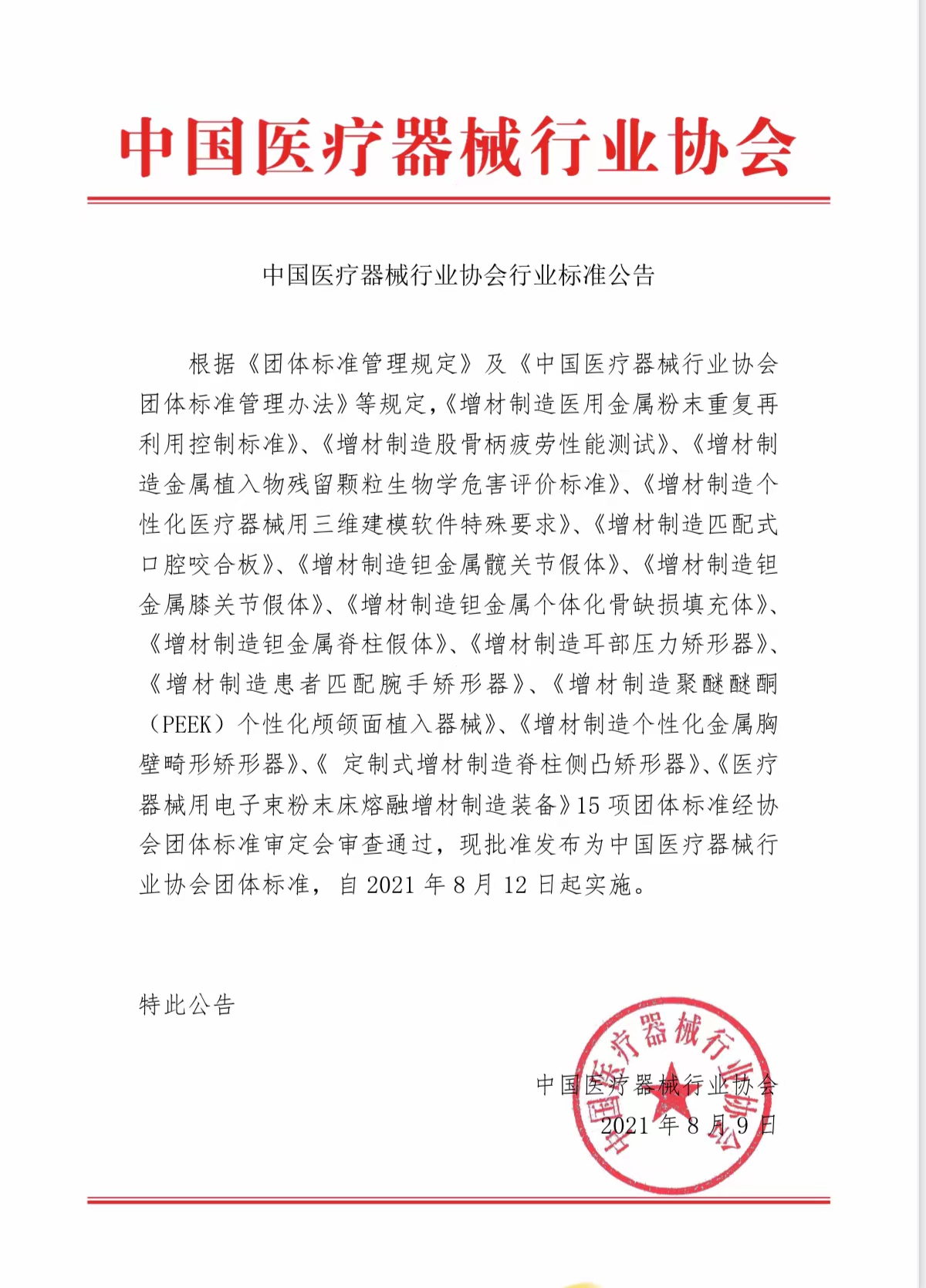 中国医疗器械行业协会

中国医疗器械行业协会行业标准公告

根据《团体标准管理规定》及《中国医疗器械行业协会团体标准管理办法》等规定,《增材制造医用金属粉末重复再利用控制标准》、《增材制造股骨柄疲劳性能测试》、《增材制造金属植入物残留颗粒生物学危害评价标准》、《增材制造个性化医疗器械用三维建模软件特殊要求》、《增材制造匹配式口腔咬合板》、《增材制造钽金属髋关节假体》、《增材制造钽金属膝关节假体》、《增材制造钽金属个体化骨缺损填充体》、《增材制造钽金属脊柱假体》、《增材制造耳部压力矫形器》、《增材制造患者匹配腕手矫形器》、《增材制造聚醚醚酮(PEEK)个性化颅颌面植入器械》、《增材制造个性化金属胸壁畸形矫形器》、《 定制式增材制造脊柱侧凸矫形器》、《医疗器械用电子束粉末床熔融增材制造装备》15 项团体标准经协会团体标准审定会审查通过，现批准发布为中国医疗器械行业协会团体标准，自 2021 年 8 月 12 日起实施。

特此公告

中国医疗器械行业协会
2021 年 8 月 9 日

中国医疗器械行业协会